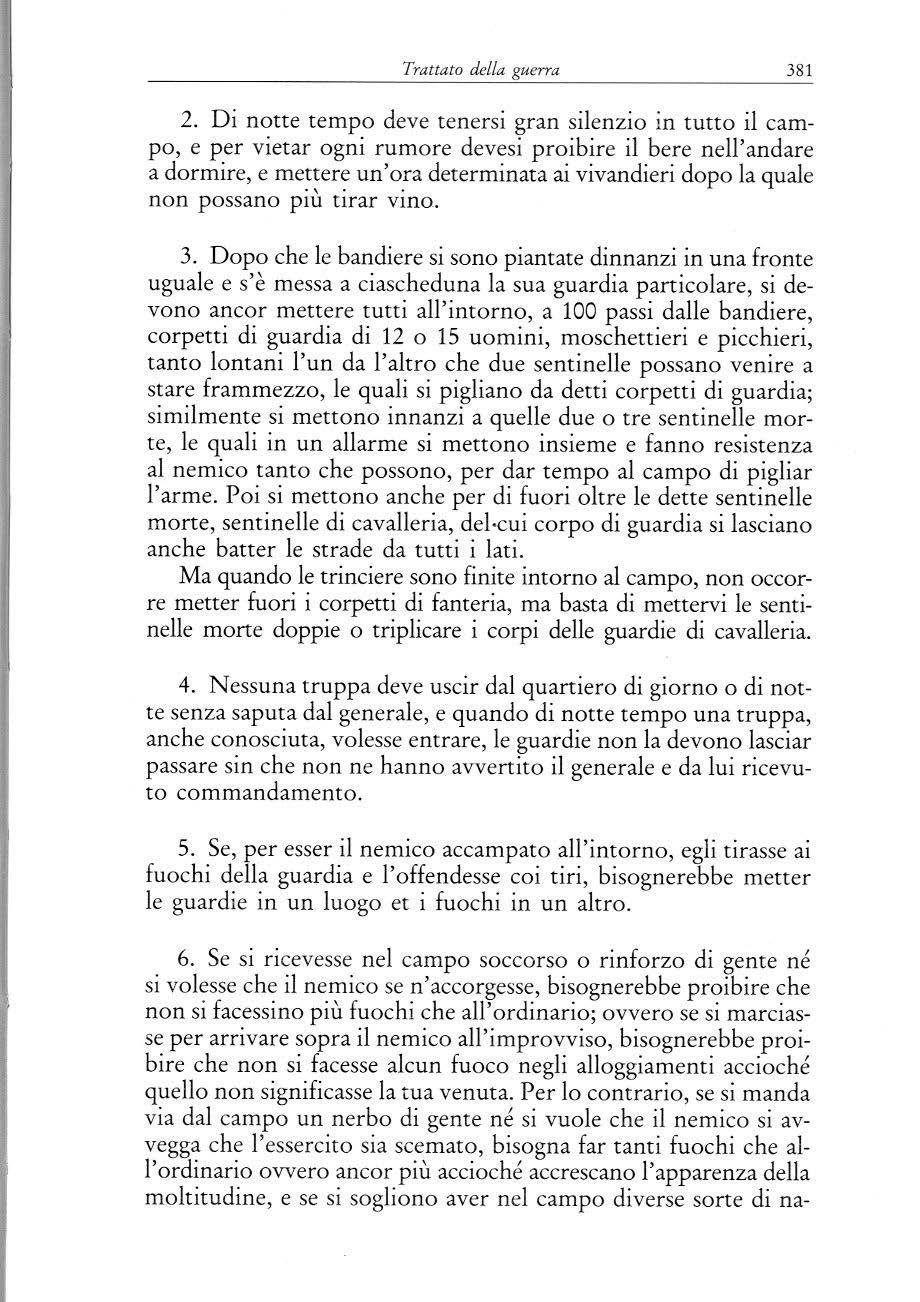 Trattato della guerra 381

2. Di notte tempo deve tenersi gran silenzio in tutto il campo, e per vietar ogni rumore devesi proibire il bere nell'andare a dormire, e mettere un'ora determinata ai vivandieri dopo la quale non possano più tirar vino.

3. Dopo che le bandiere si sono piantate dinnanzi in una fronte uguale e s'è messa a ciascheduna la sua guardia particolare, si devono ancor mettere tutti all'intorno, a 100 passi dalle bandiere, corpetti di guardia di 12 o 15 uomini, moschettieri e picchieri, tanto lontani l'un da l'altro che due sentinelle possano venire a stare frammezzo, le quali si pigliano da detti corpetti di guardia; similmente si mettono innanzi a quelle due o tre sentinelle morte, le quali in un allarme si mettono insieme e fanno resistenza al nemico tanto che possono, per dar tempo al campo di pigliar l'arme. Poi si mettono anche per di fuori oltre le dette sentinelle morte, sentinelle di cavalleria, del·cui corpo di guardia si lasciano anche batter le strade da tutti i lati.
Ma quando le trinciere sono finite intorno al campo, non occorre metter fuori i corpetti di fanteria, ma basta di mettervi le sentinelle morte doppie o triplicare i corpi delle guardie di cavalleria.

4. Nessuna truppa deve uscir dal quartiero di giorno o di notte senza saputa dal generale, e quando di notte tempo una truppa, anche conosciuta, volesse entrare, le guardie non la devono lasciar passare sin che non ne hanno avvertito il generale e da lui ricevuto commandamento.

5. Se, per esser il nemico accampato all'intorno, egli tirasse ai fuochi della guardia e l'offendesse coi tiri, bisognerebbe metter le guardie in un luogo et i fuochi in un altro.

6. Se si ricevesse nel campo soccorso o rinforzo di gente né si volesse che il nemico se n'accorgesse, bisognerebbe proibire che non si facessino più fuochi che all'ordinario; ovvero se si marciasse per arrivare sopra il nemico all'improvviso, bisognerebbe proibire che non si facesse alcun fuoco negli alloggiamenti acciochè quello non significasse la tua venuta. Per lo contrario, se si manda via dal campo un nerbo di gente né si vuole che il nemico si avvegga che l'essercito sia scemato, bisogna far tanti fuochi che all'ordinario ovvero ancor più acciochè accrescano l'apparenza della moltitudine, e se si sogliono aver nel campo diverse sorte di na-